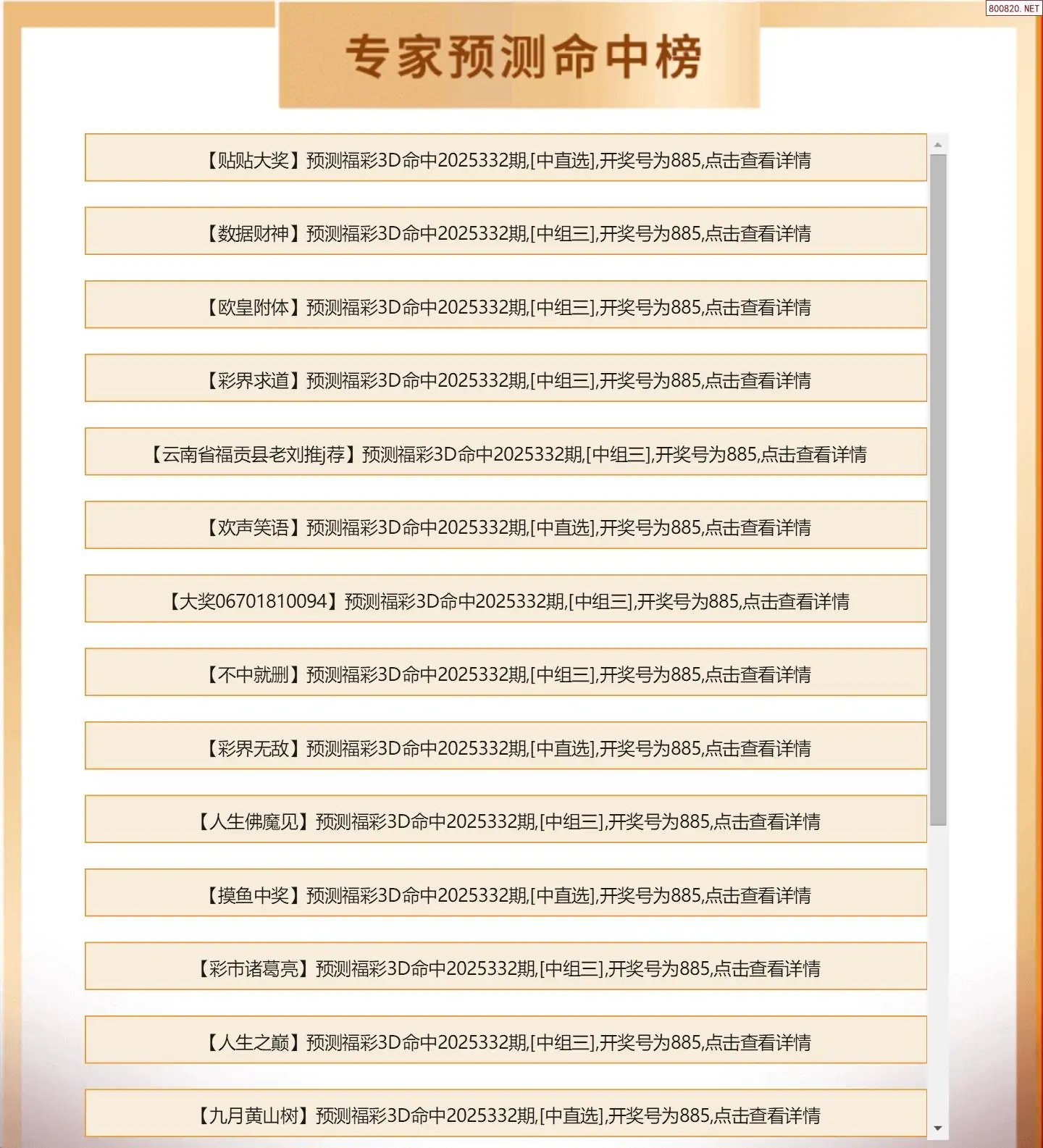 800820.NET

专家预测命中榜

【贴贴大奖】预测福彩3D命中2025332期,[中直选],开奖号为885,点击查看详情

【数据财神】预测福彩3D命中2025332期,[中组三],开奖号为885,点击查看详情

【欧皇附体】预测福彩3D命中2025332期,[中组三],开奖号为885,点击查看详情

【彩界求道】预测福彩3D命中2025332期,[中组三],开奖号为885,点击查看详情

【云南省福贡县老刘推j荐】预测福彩3D命中2025332期,[中组三],开奖号为885,点击查看详情

【欢声笑语】预测福彩3D命中2025332期,[中直选],开奖号为885,点击查看详情

【大奖06701810094】预测福彩3D命中2025332期,[中组三],开奖号为885,点击查看详情

【不中就删】预测福彩3D命中2025332期,[中组三],开奖号为885,点击查看详情

【彩界无敌】预测福彩3D命中2025332期,[中直选],开奖号为885,点击查看详情

【人生佛魔见】预测福彩3D命中2025332期,[中组三],开奖号为885,点击查看详情

【摸鱼中奖】预测福彩3D命中2025332期,[中直选],开奖号为885,点击查看详情

【彩市诸葛亮】预测福彩3D命中2025332期,[中组三],开奖号为885,点击查看详情

【人生之巅】预测福彩3D命中2025332期,[中组三],开奖号为885,点击查看详情

【九月黄山树】预测福彩3D命中2025332期,[中直选],开奖号为885,点击查看详情